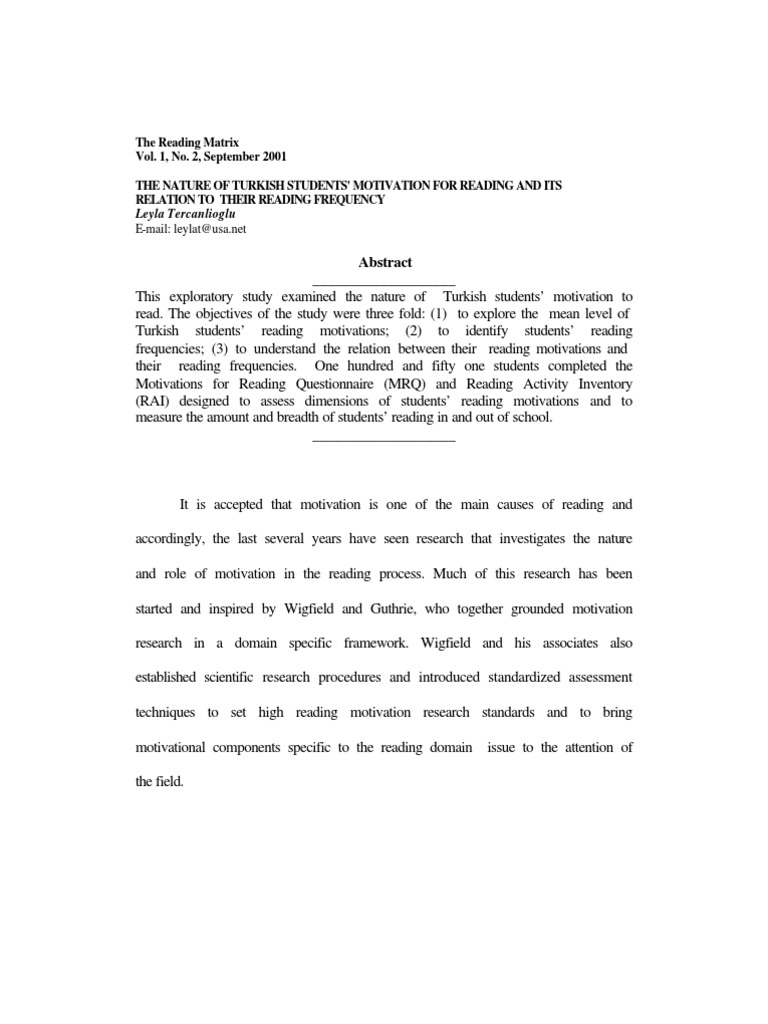 The Reading Matrix
Vol. 1, No. 2, September 2001

THE NATURE OF TURKISH STUDENTS' MOTIVATION FOR READING AND ITS RELATION TO THEIR READING FREQUENCY
Leyla Tercanlioglu
E-mail: leylat@usa.net

Abstract

This exploratory study examined the nature of Turkish students' motivation to read. The objectives of the study were three fold: (1) to explore the mean level of Turkish students' reading motivations; (2) to identify students' reading frequencies; (3) to understand the relation between their reading motivations and their reading frequencies. One hundred and fifty one students completed the Motivations for Reading Questionnaire (MRQ) and Reading Activity Inventory (RAI) designed to assess dimensions of students' reading motivations and to measure the amount and breadth of students' reading in and out of school.

It is accepted that motivation is one of the main causes of reading and accordingly, the last several years have seen research that investigates the nature and role of motivation in the reading process. Much of this research has been started and inspired by Wigfield and Guthrie, who together grounded motivation research in a domain specific framework. Wigfield and his associates also established scientific research procedures and introduced standardized assessment techniques to set high reading motivation research standards and to bring motivational components specific to the reading domain issue to the attention of the field.